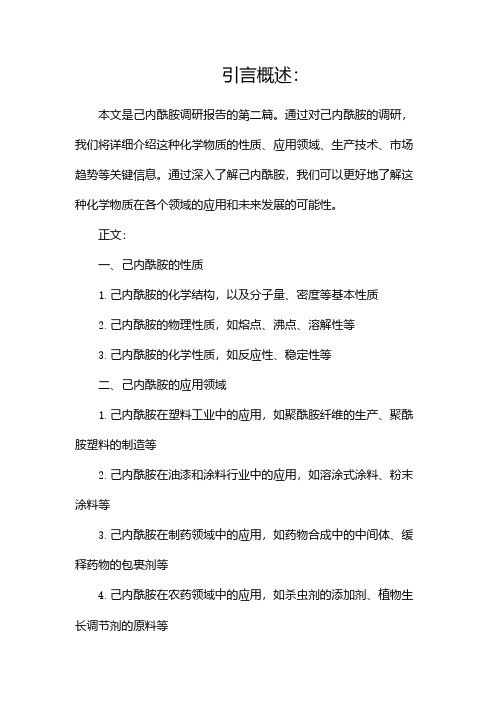 引言概述：

本文是己内酰胺调研报告的第二篇。通过对己内酰胺的调研，我们将详细介绍这种化学物质的性质、应用领域、生产技术、市场趋势等关键信息。通过深入了解己内酰胺，我们可以更好地了解这种化学物质在各个领域的应用和未来发展的可能性。

正文：

一、己内酰胺的性质

1. 己内酰胺的化学结构，以及分子量、密度等基本性质

2. 己内酰胺的物理性质，如熔点、沸点、溶解性等

3. 己内酰胺的化学性质，如反应性、稳定性等

二、己内酰胺的应用领域

1. 己内酰胺在塑料工业中的应用，如聚酰胺纤维的生产、聚酰胺塑料的制造等

2. 己内酰胺在油漆和涂料行业中的应用，如溶涂式涂料、粉末涂料等

3. 己内酰胺在制药领域中的应用，如药物合成中的中间体、缓释药物的包裹剂等

4. 己内酰胺在农药领域中的应用，如杀虫剂的添加剂、植物生长调节剂的原料等